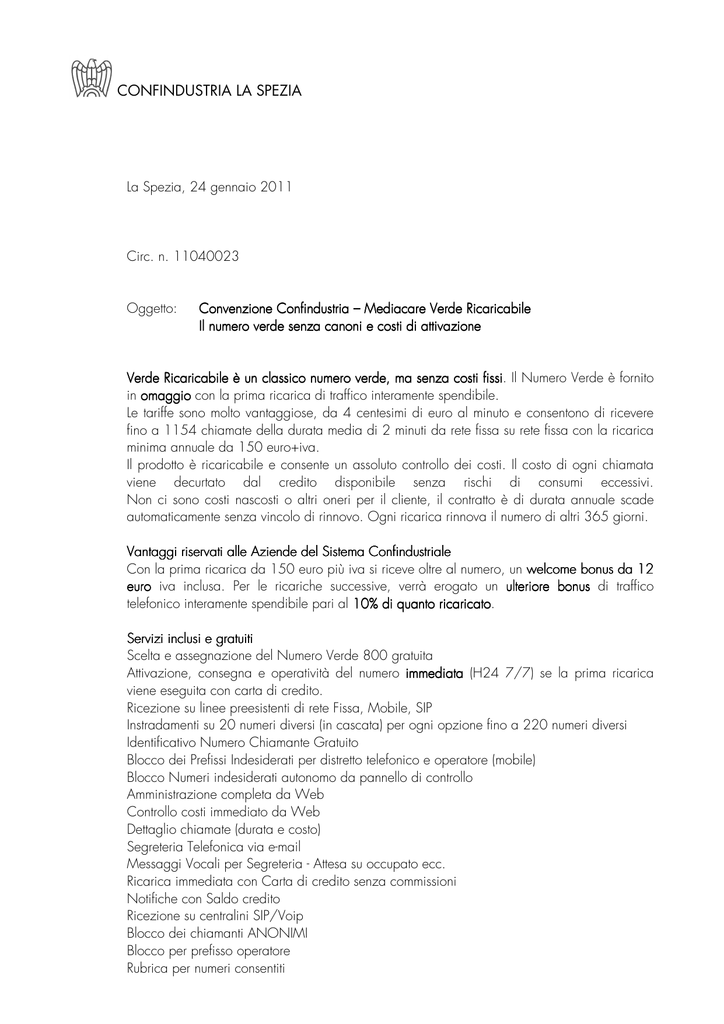 CONFINDUSTRIA LA SPEZIA

La Spezia, 24 gennaio 2011

Circ. n. 11040023

Oggetto: Convenzione Confindustria – Mediacare Verde Ricaricabile
Il numero verde senza canoni e costi di attivazione

Verde Ricaricabile è un classico numero verde, ma senza costi fissi. Il Numero Verde è fornito in omaggio con la prima ricarica di traffico interamente spendibile.
Le tariffe sono molto vantaggiose, da 4 centesimi di euro al minuto e consentono di ricevere fino a 1154 chiamate della durata media di 2 minuti da rete fissa su rete fissa con la ricarica minima annuale da 150 euro+iva.
Il prodotto è ricaricabile e consente un assoluto controllo dei costi. Il costo di ogni chiamata viene decurtato dal credito disponibile senza rischi di consumi eccessivi. Non ci sono costi nascosti o altri oneri per il cliente, il contratto è di durata annuale scade automaticamente senza vincolo di rinnovo. Ogni ricarica rinnova il numero di altri 365 giorni.

Vantaggi riservati alle Aziende del Sistema Confindustriale
Con la prima ricarica da 150 euro più iva si riceve oltre al numero, un welcome bonus da 12 euro iva inclusa. Per le ricariche successive, verrà erogato un ulteriore bonus di traffico telefonico interamente spendibile pari al 10% di quanto ricaricato.

Servizi inclusi e gratuiti
Scelta e assegnazione del Numero Verde 800 gratuita
Attivazione, consegna e operatività del numero immediata (H24 7/7) se la prima ricarica viene eseguita con carta di credito.
Ricezione su linee preesistenti di rete Fissa, Mobile, SIP
Instradamenti su 20 numeri diversi (in cascata) per ogni opzione fino a 220 numeri diversi
Identificativo Numero Chiamante Gratuito
Blocco dei Prefissi Indesiderati per distretto telefonico e operatore (mobile)
Blocco Numeri indesiderati autonomo da pannello di controllo
Amministrazione completa da Web
Controllo costi immediato da Web
Dettaglio chiamate (durata e costo)
Segreteria Telefonica via e-mail
Messaggi Vocali per Segreteria - Attesa su occupato ecc.
Ricarica immediata con Carta di credito senza commissioni
Notifiche con Saldo credito
Ricezione su centralini SIP/Voip
Blocco dei chiamanti ANONIMI
Blocco per prefisso operatore
Rubrica per numeri consentiti